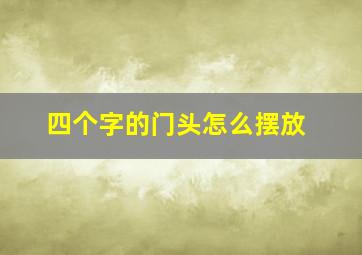 四个字的门头怎么摆放